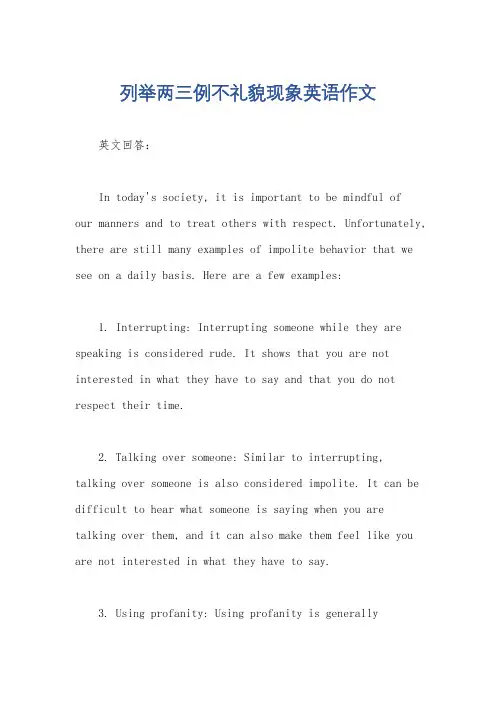 列举两三例不礼貌现象英语作文

英文回答：

In today's society, it is important to be mindful of our manners and to treat others with respect. Unfortunately, there are still many examples of impolite behavior that we see on a daily basis. Here are a few examples:

1. Interrupting: Interrupting someone while they are speaking is considered rude. It shows that you are not interested in what they have to say and that you do not respect their time.

2. Talking over someone: Similar to interrupting, talking over someone is also considered impolite. It can be difficult to hear what someone is saying when you are talking over them, and it can also make them feel like you are not interested in what they have to say.

3. Using profanity: Using profanity is generally